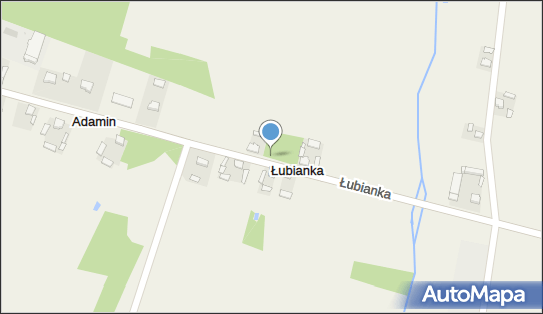 Adamin
Łubianka
Łubianka
AutoMapa